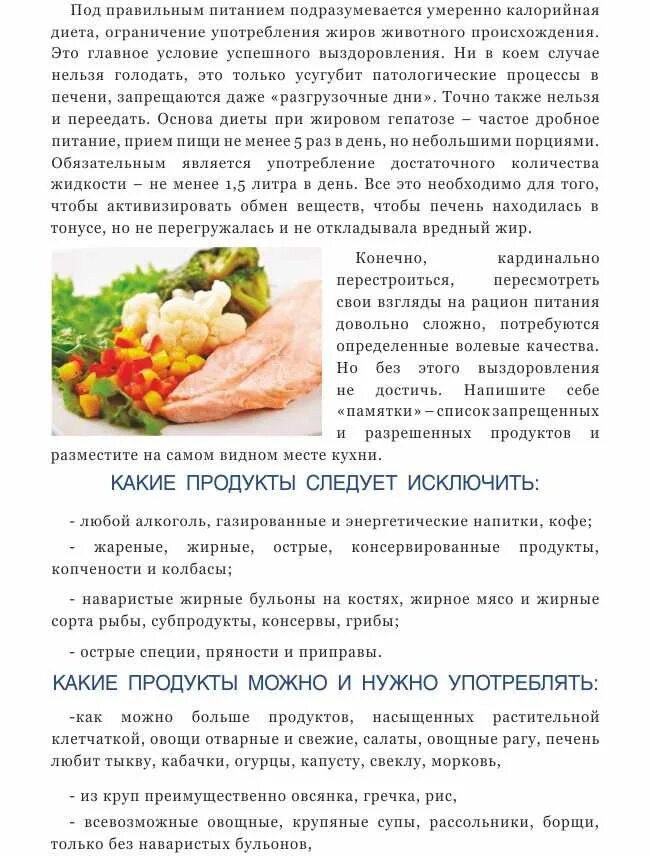 Под правильным питанием подразумевается умеренно калорийная диета, ограничение употребления жиров животного происхождения. Это главное условие успешного выздоровления. Ни в коем случае нельзя голодать, это только усугубит патологические процессы в печени, запрещаются даже «разгрузочные дни». Точно также нельзя и переедать. Основа диеты при жировом гепатозе – частое дробное питание, прием пищи не менее 5 раз в день, но небольшими порциями. Обязательным является употребление достаточного количества жидкости – не менее 1,5 литра в день. Все это необходимо для того, чтобы активизировать обмен веществ, чтобы печень находилась в тонусе, но не перегружалась и не откладывала вредный жир.

Конечно, кардинально перестроиться, пересмотреть свои взгляды на рацион питания довольно сложно, потребуются определенные волевые качества. Но без этого выздоровления не достичь. Напишите себе «памятки» – список запрещенных и разрешенных продуктов и разместите на самом видном месте кухни.

КАКИЕ ПРОДУКТЫ СЛЕДУЕТ ИСКЛЮЧИТЬ:

- любой алкоголь, газированные и энергетические напитки, кофе;

- жареные, жирные, острые, консервированные продукты, копчености и колбасы;

- наваристые жирные бульоны на костях, жирное мясо и жирные сорта рыбы, субпродукты, консервы, грибы;

- острые специи, пряности и приправы.

КАКИЕ ПРОДУКТЫ МОЖНО И НУЖНО УПОТРЕБЛЯТЬ:

-как можно больше продуктов, насыщенных растительной клетчаткой, овощи отварные и свежие, салаты, овощные рагу, печень любит тыкву, кабачки, огурцы, капусту, свеклу, морковь,

- из круп преимущественно овсянка, гречка, рис,

- всевозможные овощные, крупяные супы, рассольники, борщи, только без наваристых бульонов,